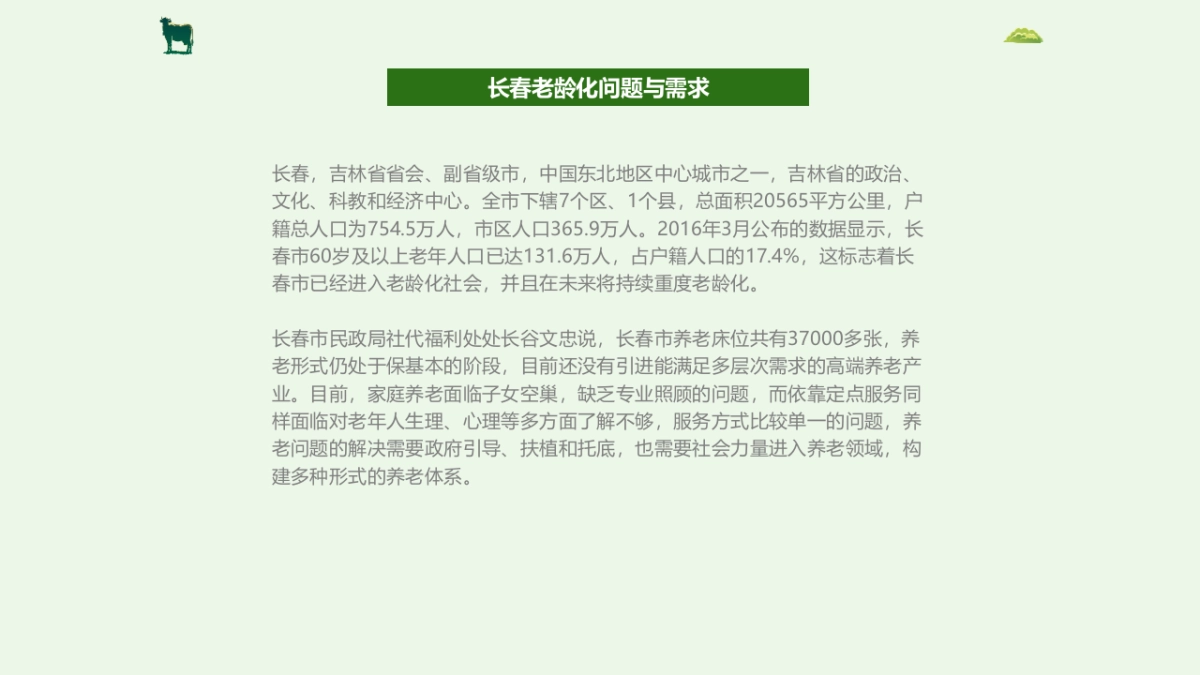 长春老龄化问题与需求

长春，吉林省省会、副省级市，中国东北地区中心城市之一，吉林省的政治、文化、科教和经济中心。全市下辖7个区、1个县，总面积20565平方公里，户籍总人口为754.5万人，市区人口365.9万人。2016年3月公布的数据显示，长春市60岁及以上老年人口已达131.6万人，占户籍人口的17.4%，这标志着长春市已经进入老龄化社会，并且在未来将持续重度老龄化。

长春市民政局社代福利处处长谷文忠说，长春市养老床位共有37000多张，养老形式仍处于保基本的阶段，目前还没有引进能满足多层次需求的高端养老产业。目前，家庭养老面临子女空巢，缺乏专业照顾的问题，而依靠定点服务同样面临对老年人生理、心理等多方面了解不够，服务方式比较单一的问题，养老问题的解决需要政府引导、扶植和托底，也需要社会力量进入养老领域，构建多种形式的养老体系。